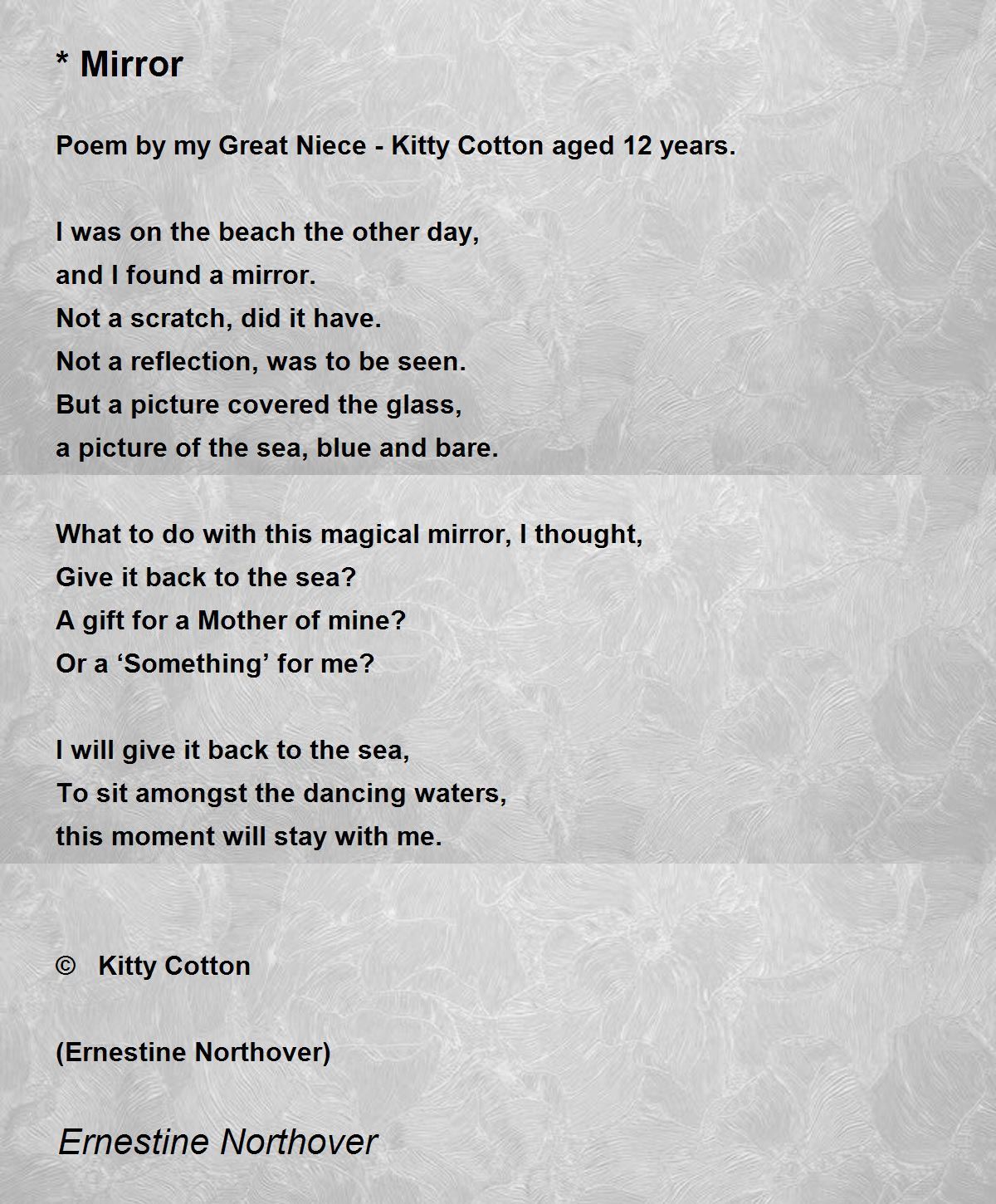 * Mirror

Poem by my Great Niece - Kitty Cotton aged 12 years.

I was on the beach the other day,
and I found a mirror.
Not a scratch, did it have.
Not a reflection, was to be seen.
But a picture covered the glass,
a picture of the sea, blue and bare.

What to do with this magical mirror, I thought,
Give it back to the sea?
A gift for a Mother of mine?
Or a ‘Something’ for me?

I will give it back to the sea,
To sit amongst the dancing waters,
this moment will stay with me.

© Kitty Cotton

(Ernestine Northover)

Ernestine Northover